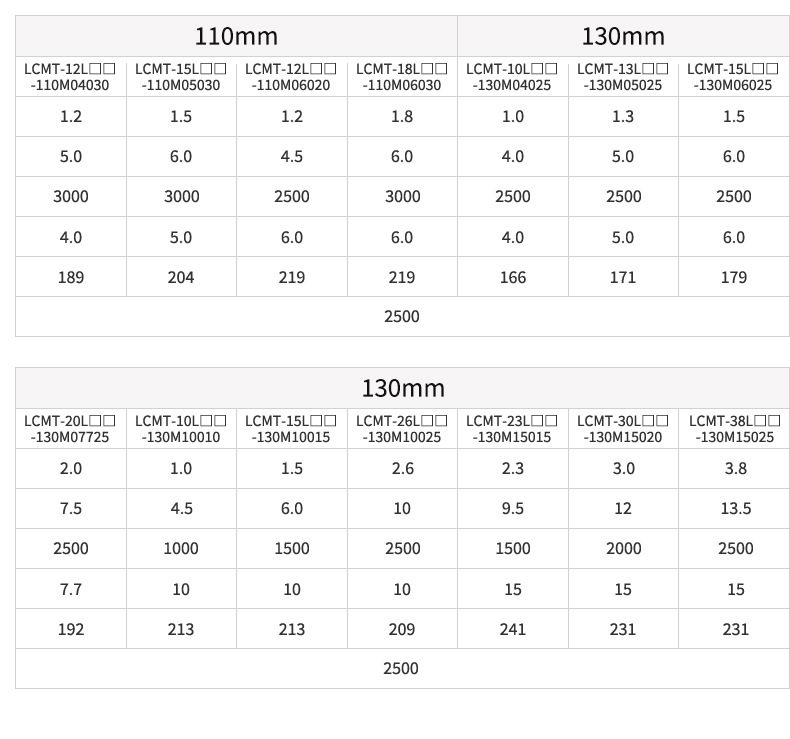 | 110mm | | | | 130mm | | |
|---|---|---|---|---|---|---|
| LCMT-12L□□ -110M04030 | LCMT-15L□□ -110M05030 | LCMT-12L□□ -110M06020 | LCMT-18L□□ -110M06030 | LCMT-10L□□ -130M04025 | LCMT-13L□□ -130M05025 | LCMT-15L□□ -130M06025 |
| 1.2 | 1.5 | 1.2 | 1.8 | 1.0 | 1.3 | 1.5 |
| 5.0 | 6.0 | 4.5 | 6.0 | 4.0 | 5.0 | 6.0 |
| 3000 | 3000 | 2500 | 3000 | 2500 | 2500 | 2500 |
| 4.0 | 5.0 | 6.0 | 6.0 | 4.0 | 5.0 | 6.0 |
| 189 | 204 | 219 | 219 | 166 | 171 | 179 |
| 2500 | | | | | | |

| 130mm | | | | | | |
|---|---|---|---|---|---|---|
| LCMT-20L□□ -130M07725 | LCMT-10L□□ -130M10010 | LCMT-15L□□ -130M10015 | LCMT-26L□□ -130M10025 | LCMT-23L□□ -130M15015 | LCMT-30L□□ -130M15020 | LCMT-38L□□ -130M15025 |
| 2.0 | 1.0 | 1.5 | 2.6 | 2.3 | 3.0 | 3.8 |
| 7.5 | 4.5 | 6.0 | 10 | 9.5 | 12 | 13.5 |
| 2500 | 1000 | 1500 | 2500 | 1500 | 2000 | 2500 |
| 7.7 | 10 | 10 | 10 | 15 | 15 | 15 |
| 192 | 213 | 213 | 209 | 241 | 231 | 231 |
| 2500 | | | | | | |